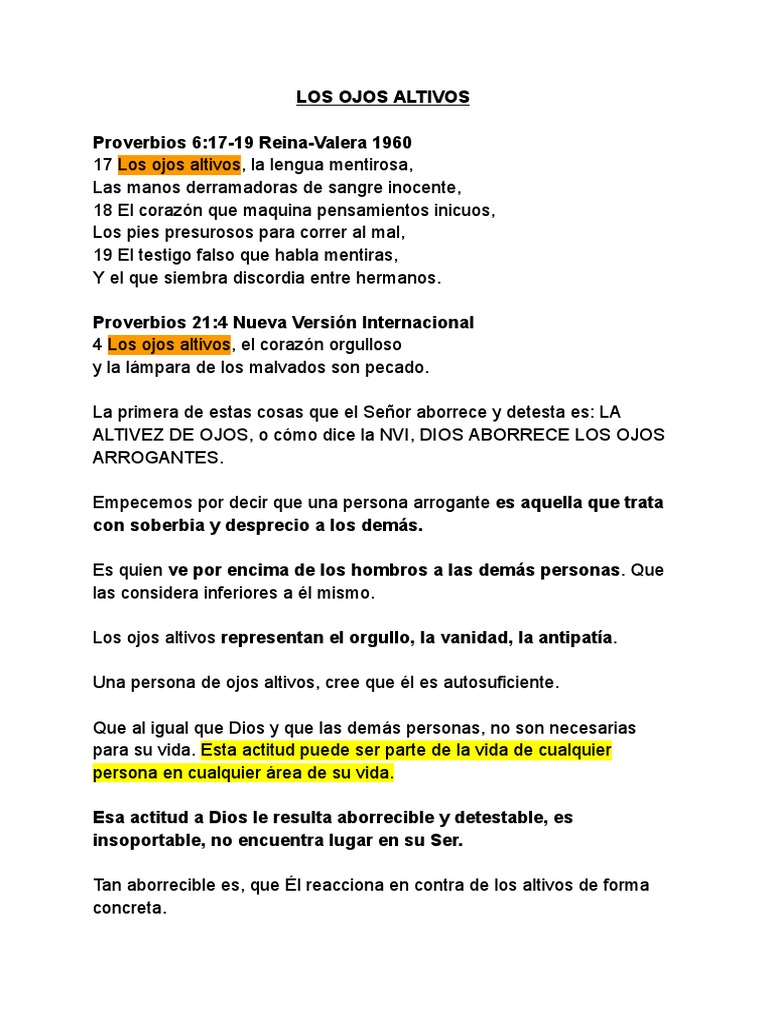 LOS OJOS ALTIVOS

Proverbios 6:17-19 Reina-Valera 1960
17 Los ojos altivos, la lengua mentirosa,
Las manos derramadoras de sangre inocente,
18 El corazón que maquina pensamientos inicuos,
Los pies presurosos para correr al mal,
19 El testigo falso que habla mentiras,
Y el que siembra discordia entre hermanos.

Proverbios 21:4 Nueva Versión Internacional
4 Los ojos altivos, el corazón orgulloso
y la lámpara de los malvados son pecado.

La primera de estas cosas que el Señor aborrece y detesta es: LA ALTIVEZ DE OJOS, o cómo dice la NVI, DIOS ABORRECE LOS OJOS ARROGANTES.

Empecemos por decir que una persona arrogante es aquella que trata con soberbia y desprecio a los demás.

Es quien ve por encima de los hombros a las demás personas. Que las considera inferiores a él mismo.

Los ojos altivos representan el orgullo, la vanidad, la antipatía.

Una persona de ojos altivos, cree que él es autosuficiente.

Que al igual que Dios y que las demás personas, no son necesarias para su vida. Esta actitud puede ser parte de la vida de cualquier persona en cualquier área de su vida.

Esa actitud a Dios le resulta aborrecible y detestable, es insoportable, no encuentra lugar en su Ser.

Tan aborrecible es, que Él reacciona en contra de los altivos de forma concreta.